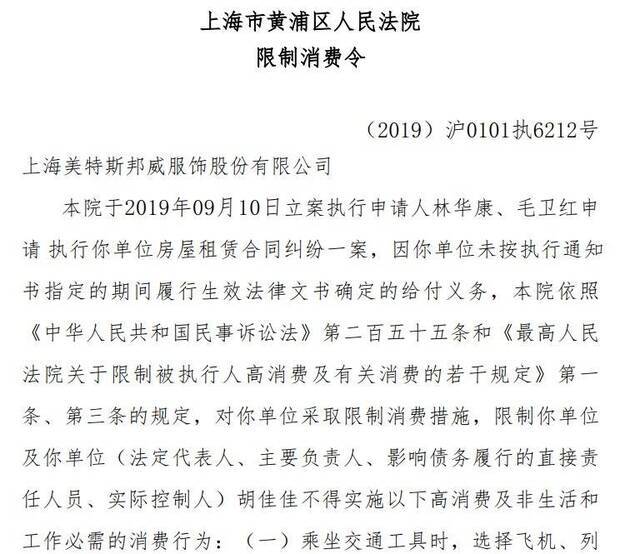 上海市黄浦区人民法院
限制消费令

（2019）沪0101执6212号

上海美特斯邦威服饰股份有限公司

本院于2019年09月10日立案执行申请人林华康、毛卫红申请 执行你单位房屋租赁合同纠纷一案，因你单位未按执行通知书指定的期间履行生效法律文书确定的给付义务，本院依照《中华人民共和国民事诉讼法》第二百五十五条和《最高人民法院关于限制被执行人高消费及有关消费的若干规定》第一条、第三条的规定，对你单位采取限制消费措施，限制你单位及你单位（法定代表人、主要负责人、影响债务履行的直接责任人员、实际控制人）胡佳佳不得实施以下高消费及非生活和工作必需的消费行为：（一）乘坐交通工具时，选择飞机、列